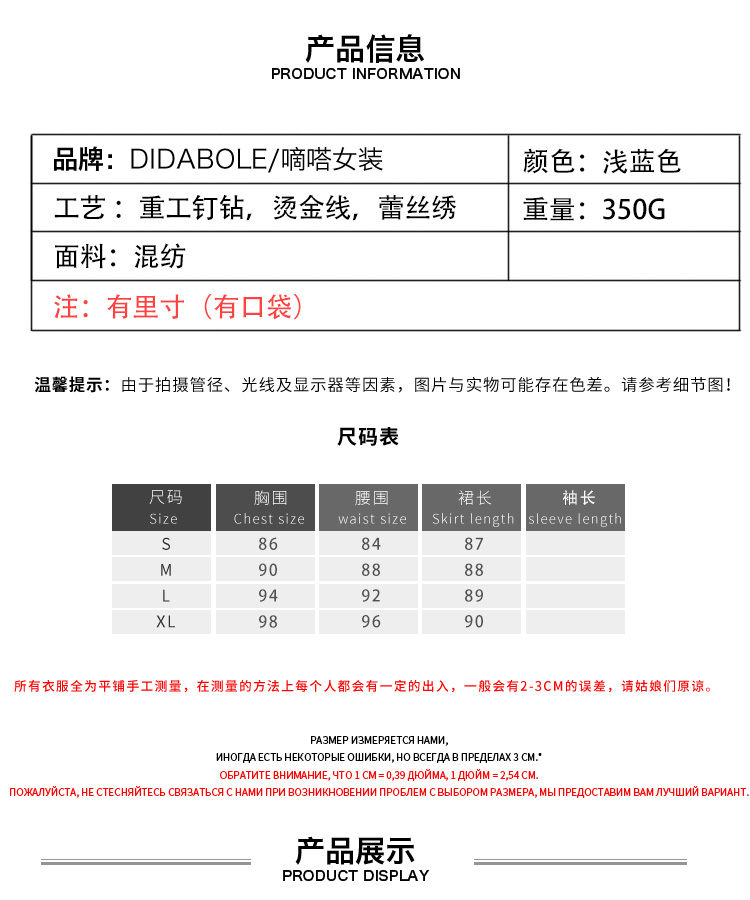 产品信息
PRODUCT INFORMATION

| 品牌：DIDABOLE/嘀嗒女装 | 颜色：浅蓝色 |
|---|---|
| 工艺：重工钉钻，烫金线，蕾丝绣 | 重量：350G |
| 面料：混纺 | |
| 注：有里寸（有口袋） | |

温馨提示：由于拍摄管径、光线及显示器等因素，图片与实物可能存在色差。请参考细节图！

尺码表

| 尺码 Size | 胸围 Chest size | 腰围 waist size | 裙长 Skirt length | 袖长 sleeve length |
|---|---|---|---|---|
| S | 86 | 84 | 87 | |
| M | 90 | 88 | 88 | |
| L | 94 | 92 | 89 | |
| XL | 98 | 96 | 90 | |

所有衣服全为平铺手工测量，在测量的方法上每个人都会有一定的出入，一般会有2-3CM的误差，请姑娘们原谅。

РАЗМЕР ИЗМЕРЯЕТСЯ НАМИ,
ИНОГДА ЕСТЬ НЕКОТОРЫЕ ОШИБКИ, НО ВСЕГДА В ПРЕДЕЛАХ 3 СМ.*
ОБРАТИТЕ ВНИМАНИЕ, ЧТО 1 СМ = 0,39 ДЮЙМА, 1 ДЮЙМ = 2,54 СМ.
ПОЖАЛУЙСТА, НЕ СТЕСНЯЙТЕСЬ СВЯЗАТЬСЯ С НАМИ ПРИ ВОЗНИКНОВЕНИИ ПРОБЛЕМ С ВЫБОРОМ РАЗМЕРА, МЫ ПРЕДОСТАВИМ ВАМ ЛУЧШИЙ ВАРИАНТ.

产品展示
PRODUCT DISPLAY